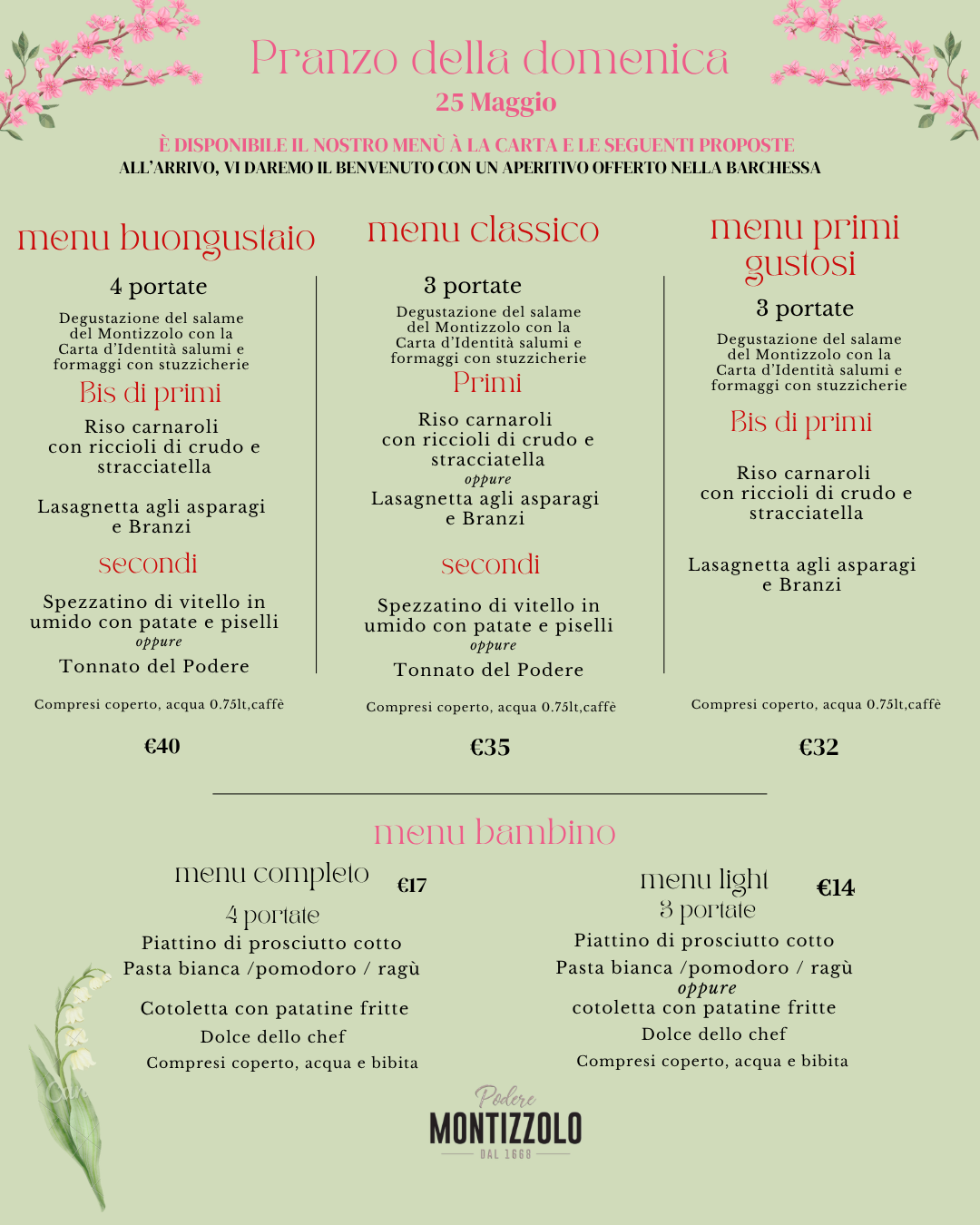 Pranzo della domenica
25 Maggio

È DISPONIBILE IL NOSTRO MENÙ À LA CARTA E LE SEGUENTI PROPOSTE
ALL'ARRIVO, VI DAREMO IL BENVENUTO CON UN APERITIVO OFFERTO NELLA BARCHESSA

menu buongustaio

4 portate

Degustazione del salame del Montizzolo con la Carta d'Identità salumi e formaggi con stuzzicherie

Bis di primi

Riso carnaroli con riccioli di crudo e stracciatella

Lasagnetta agli asparagi e Branzi

secondi

Spezzatino di vitello in umido con patate e piselli
oppure
Tonnato del Podere

Compresi coperto, acqua 0.75lt,caffè

€40

menu classico

3 portate

Degustazione del salame del Montizzolo con la Carta d'Identità salumi e formaggi con stuzzicherie

Primi

Riso carnaroli con riccioli di crudo e stracciatella
oppure
Lasagnetta agli asparagi e Branzi

secondi

Spezzatino di vitello in umido con patate e piselli
oppure
Tonnato del Podere

Compresi coperto, acqua 0.75lt,caffè

€35

menu primi gustosi

3 portate

Degustazione del salame del Montizzolo con la Carta d'Identità salumi e formaggi con stuzzicherie

Bis di primi

Riso carnaroli con riccioli di crudo e stracciatella

Lasagnetta agli asparagi e Branzi

Compresi coperto, acqua 0.75lt,caffè

€32

menu bambino

menu completo €17
4 portate
Piattino di prosciutto cotto
Pasta bianca /pomodoro / ragù
Cotoletta con patatine fritte
Dolce dello chef
Compresi coperto, acqua e bibita

menu light €14
3 portate
Piattino di prosciutto cotto
Pasta bianca /pomodoro / ragù
oppure
cotoletta con patatine fritte
Dolce dello chef
Compresi coperto, acqua e bibita

Podere
MONTIZZOLO
DAL 1668